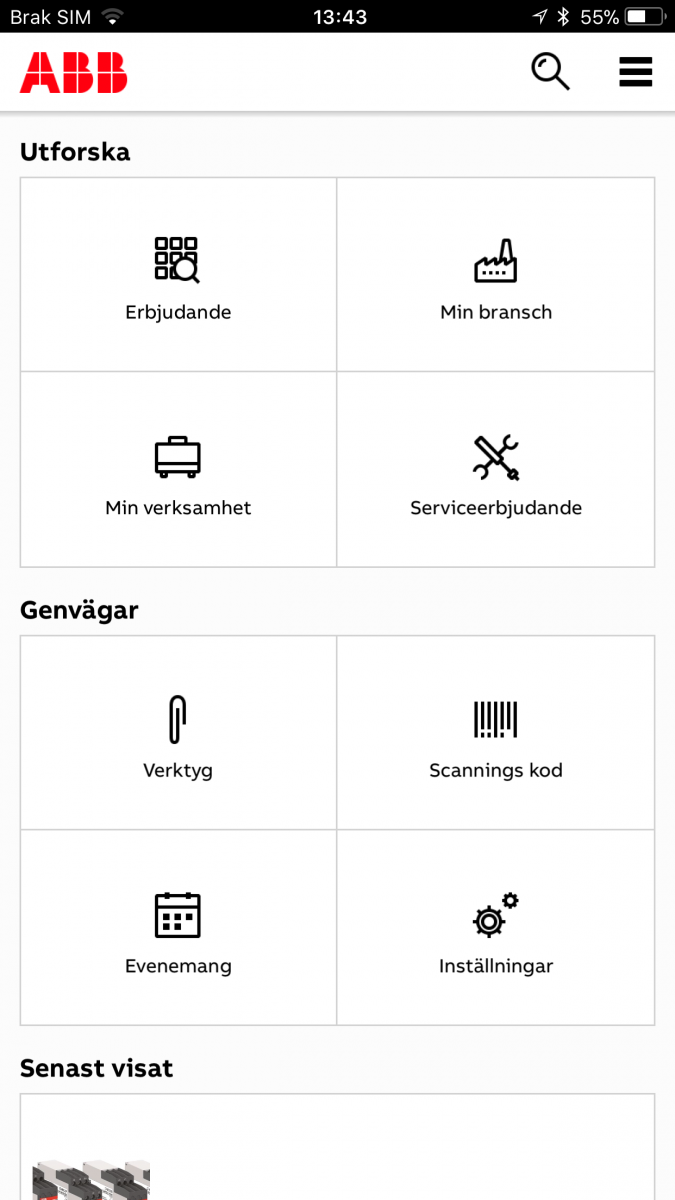 Brak SIM 13:43 55%

ABB

Utforska

Erbjudande

Min bransch

Min verksamhet

Serviceerbjudande

Genvägar

Verktyg

Scannings kod

Evenemang

Inställningar

Senast visat